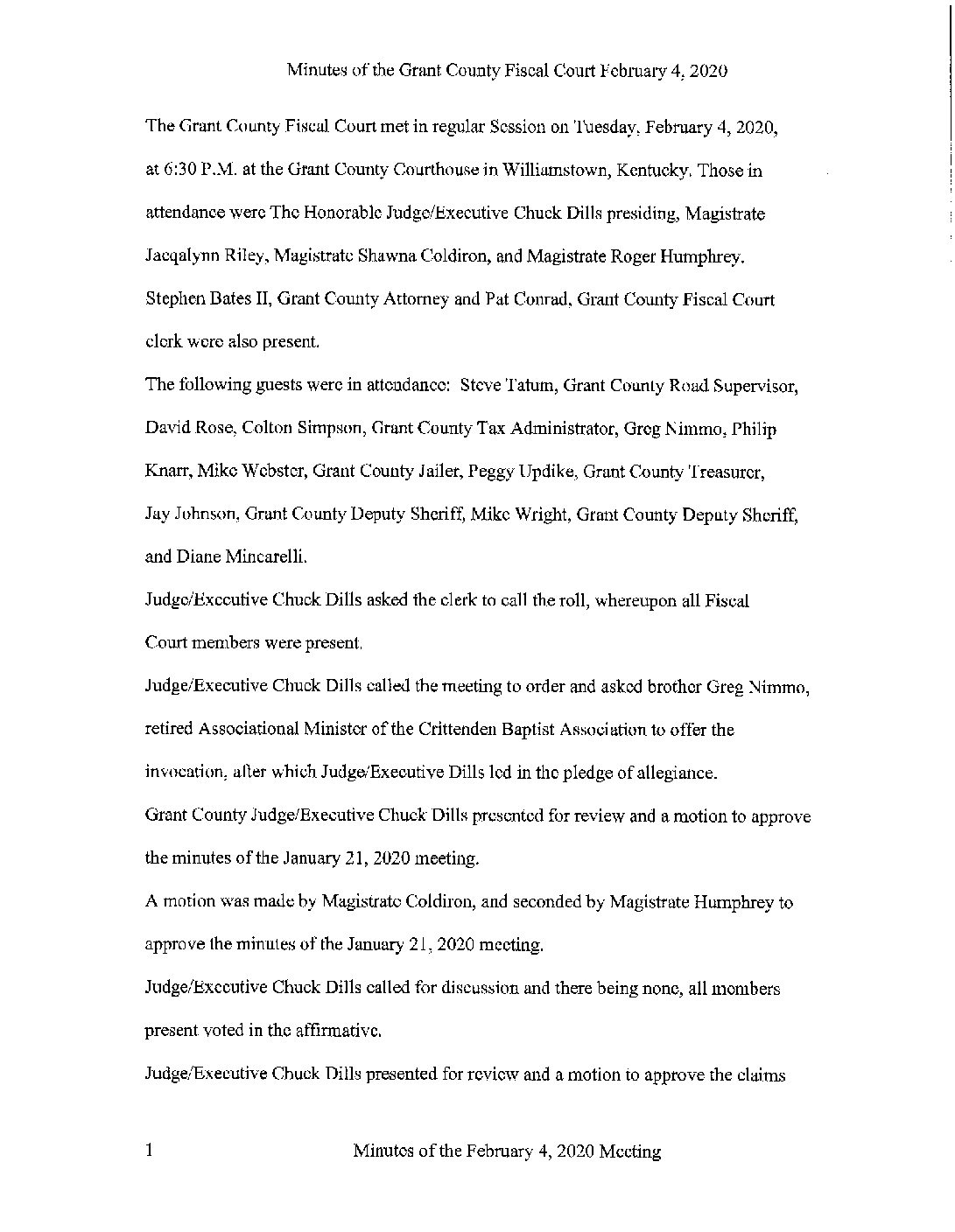 Minutes of the Grant County Fiscal Court February 4, 2020

The Grant County Fiscal Court met in regular Session on Tuesday, February 4, 2020, at 6:30 P.M. at the Grant County Courthouse in Williamstown, Kentucky. Those in attendance were The Honorable Judge/Executive Chuck Dills presiding, Magistrate Jacqalynn Riley, Magistrate Shawna Coldiron, and Magistrate Roger Humphrey. Stephen Bates II, Grant County Attorney and Pat Conrad, Grant County Fiscal Court clerk were also present.

The following guests were in attendance: Steve Tatum, Grant County Road Supervisor, David Rose, Colton Simpson, Grant County Tax Administrator, Greg Nimmo, Philip Knarr, Mike Webster, Grant County Jailer, Peggy Updike, Grant County Treasurer, Jay Johnson, Grant County Deputy Sheriff, Mike Wright, Grant County Deputy Sheriff, and Diane Mincarelli.

Judge/Executive Chuck Dills asked the clerk to call the roll, whereupon all Fiscal Court members were present.

Judge/Executive Chuck Dills called the meeting to order and asked brother Greg Nimmo, retired Associational Minister of the Crittenden Baptist Association to offer the invocation, after which Judge/Executive Dills led in the pledge of allegiance.

Grant County Judge/Executive Chuck Dills presented for review and a motion to approve the minutes of the January 21, 2020 meeting.

A motion was made by Magistrate Coldiron, and seconded by Magistrate Humphrey to approve the minutes of the January 21, 2020 meeting.

Judge/Executive Chuck Dills called for discussion and there being none, all members present voted in the affirmative.

Judge/Executive Chuck Dills presented for review and a motion to approve the claims

1 Minutes of the February 4, 2020 Meeting